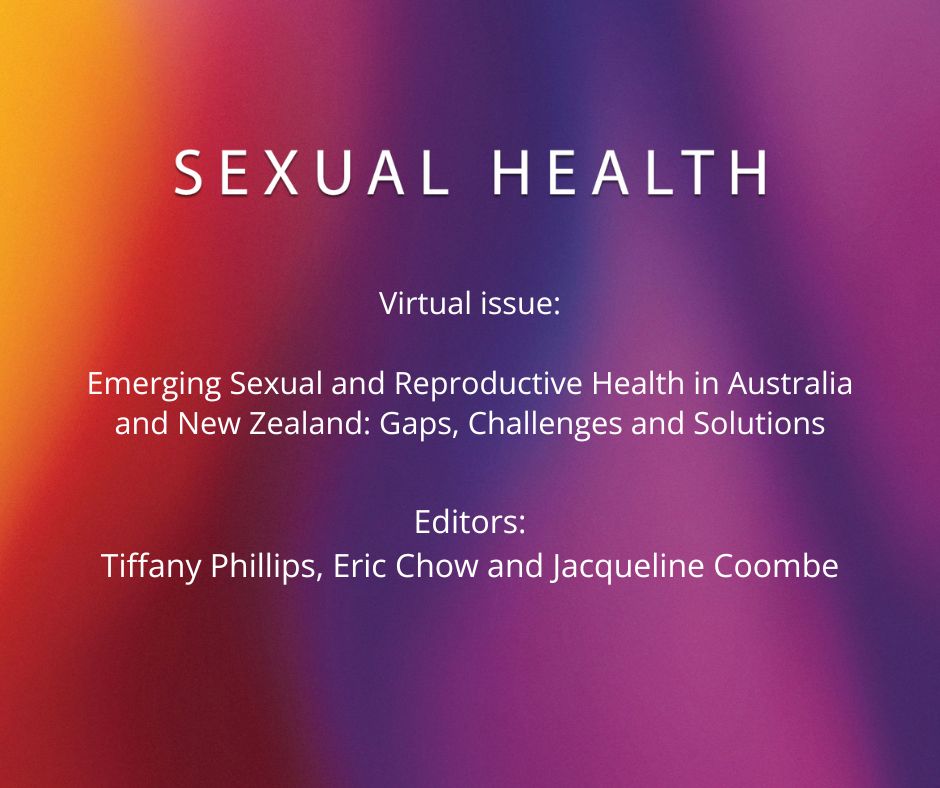 SEXUAL HEALTH

Virtual issue:

Emerging Sexual and Reproductive Health in Australia and New Zealand: Gaps, Challenges and Solutions

Editors:
Tiffany Phillips, Eric Chow and Jacqueline Coombe